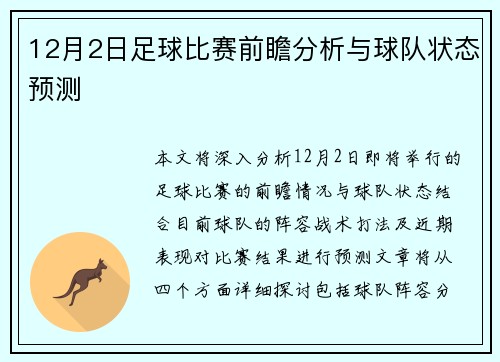 12月2日足球比赛前瞻分析与球队状态预测

本文将深入分析12月2日即将举行的足球比赛的前瞻情况与球队状态结合目前球队的阵容战术打法及近期表现对比赛结果进行预测文章将从四个方面详细探讨包括球队阵容分